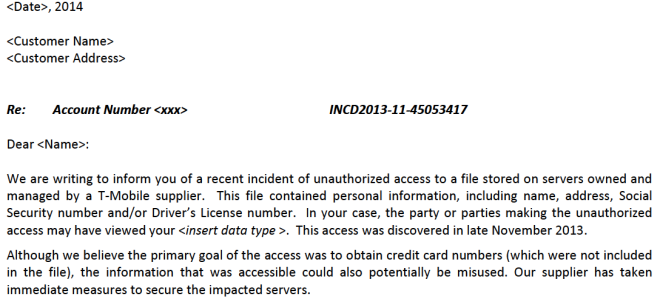 <Date>, 2014

<Customer Name>
<Customer Address>

Re: Account Number <xxx> INCD2013-11-45053417

Dear <Name>:

We are writing to inform you of a recent incident of unauthorized access to a file stored on servers owned and managed by a T-Mobile supplier. This file contained personal information, including name, address, Social Security number and/or Driver's License number. In your case, the party or parties making the unauthorized access may have viewed your <insert data type >. This access was discovered in late November 2013.

Although we believe the primary goal of the access was to obtain credit card numbers (which were not included in the file), the information that was accessible could also potentially be misused. Our supplier has taken immediate measures to secure the impacted servers.